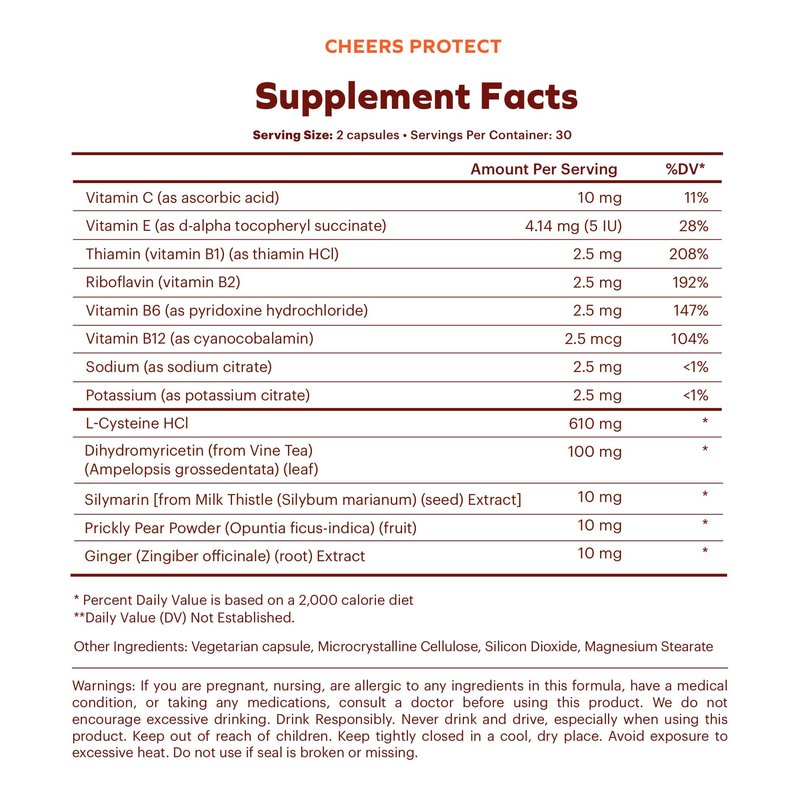 CHEERS PROTECT

Supplement Facts

Serving Size: 2 capsules • Servings Per Container: 30

| | Amount Per Serving | %DV* |
|---|---|---|
| Vitamin C (as ascorbic acid) | 10 mg | 11% |
| Vitamin E (as d-alpha tocopheryl succinate) | 4.14 mg (5 IU) | 28% |
| Thiamin (vitamin B1) (as thiamin HCl) | 2.5 mg | 208% |
| Riboflavin (vitamin B2) | 2.5 mg | 192% |
| Vitamin B6 (as pyridoxine hydrochloride) | 2.5 mg | 147% |
| Vitamin B12 (as cyanocobalamin) | 2.5 mcg | 104% |
| Sodium (as sodium citrate) | 2.5 mg | <1% |
| Potassium (as potassium citrate) | 2.5 mg | <1% |
| L-Cysteine HCl | 610 mg | * |
| Dihydromyricetin (from Vine Tea) (Ampelopsis grossedentata) (leaf) | 100 mg | * |
| Silymarin [from Milk Thistle (Silybum marianum) (seed) Extract] | 10 mg | * |
| Prickly Pear Powder (Opuntia ficus-indica) (fruit) | 10 mg | * |
| Ginger (Zingiber officinale) (root) Extract | 10 mg | * |

* Percent Daily Value is based on a 2,000 calorie diet
**Daily Value (DV) Not Established.

Other Ingredients: Vegetarian capsule, Microcrystalline Cellulose, Silicon Dioxide, Magnesium Stearate

Warnings: If you are pregnant, nursing, are allergic to any ingredients in this formula, have a medical condition, or taking any medications, consult a doctor before using this product. We do not encourage excessive drinking. Drink Responsibly. Never drink and drive, especially when using this product. Keep out of reach of children. Keep tightly closed in a cool, dry place. Avoid exposure to excessive heat. Do not use if seal is broken or missing.